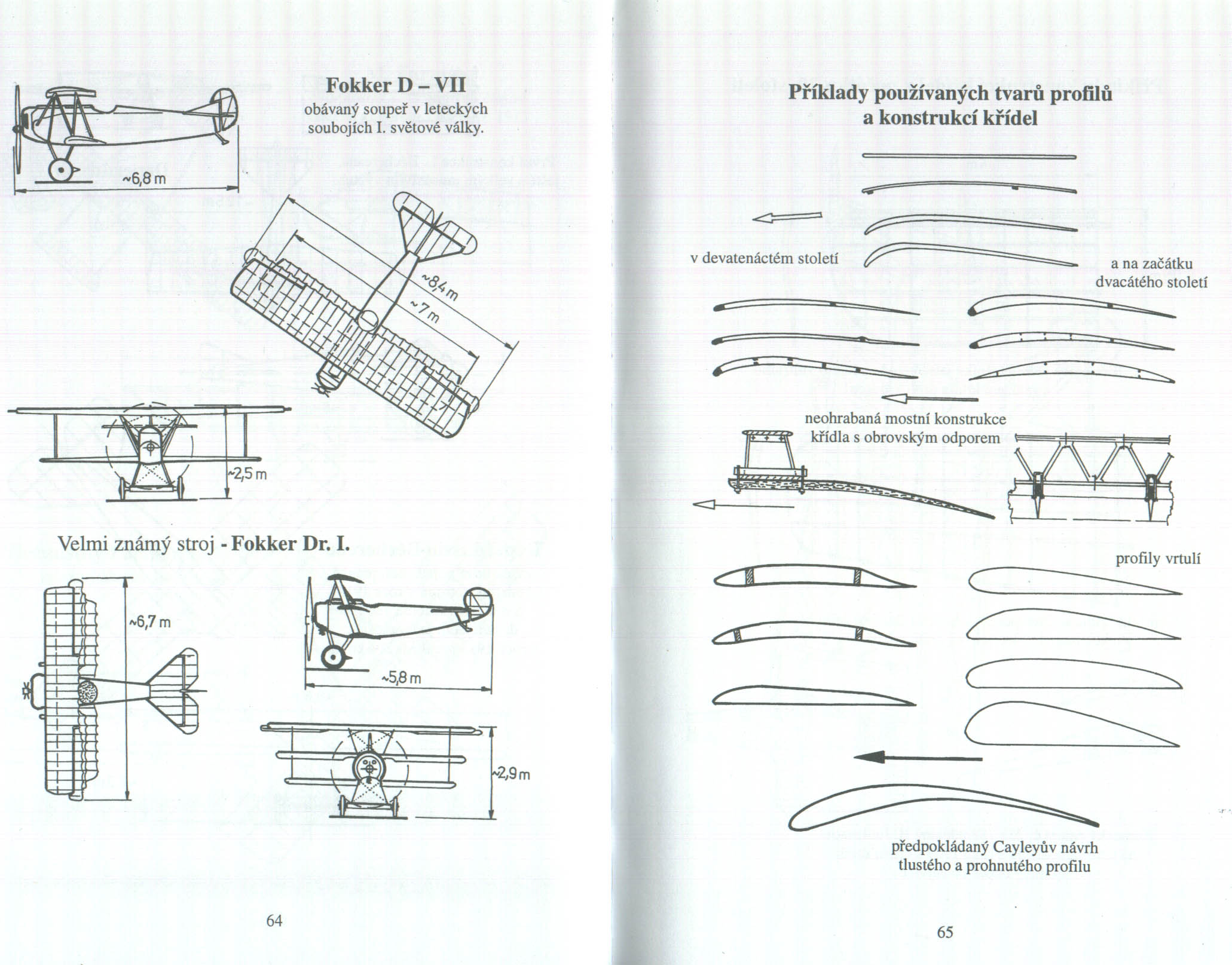 Fokker D – VII
obávaný soupeř v leteckých soubojích I. světové války.

~6,8 m

~8,4 m

~7 m

~2,5 m

Velmi známý stroj - Fokker Dr. I.

~6,7 m

~5,8 m

~2,9 m

64

Příklady používaných tvarů profilů a konstrukcí křídel

v devatenáctém století

a na začátku dvacátého století

neohrabaná mostní konstrukce křídla s obrovským odporem

profily vrtulí

předpokládaný Cayleyův návrh tlustého a prohnutého profilu

65